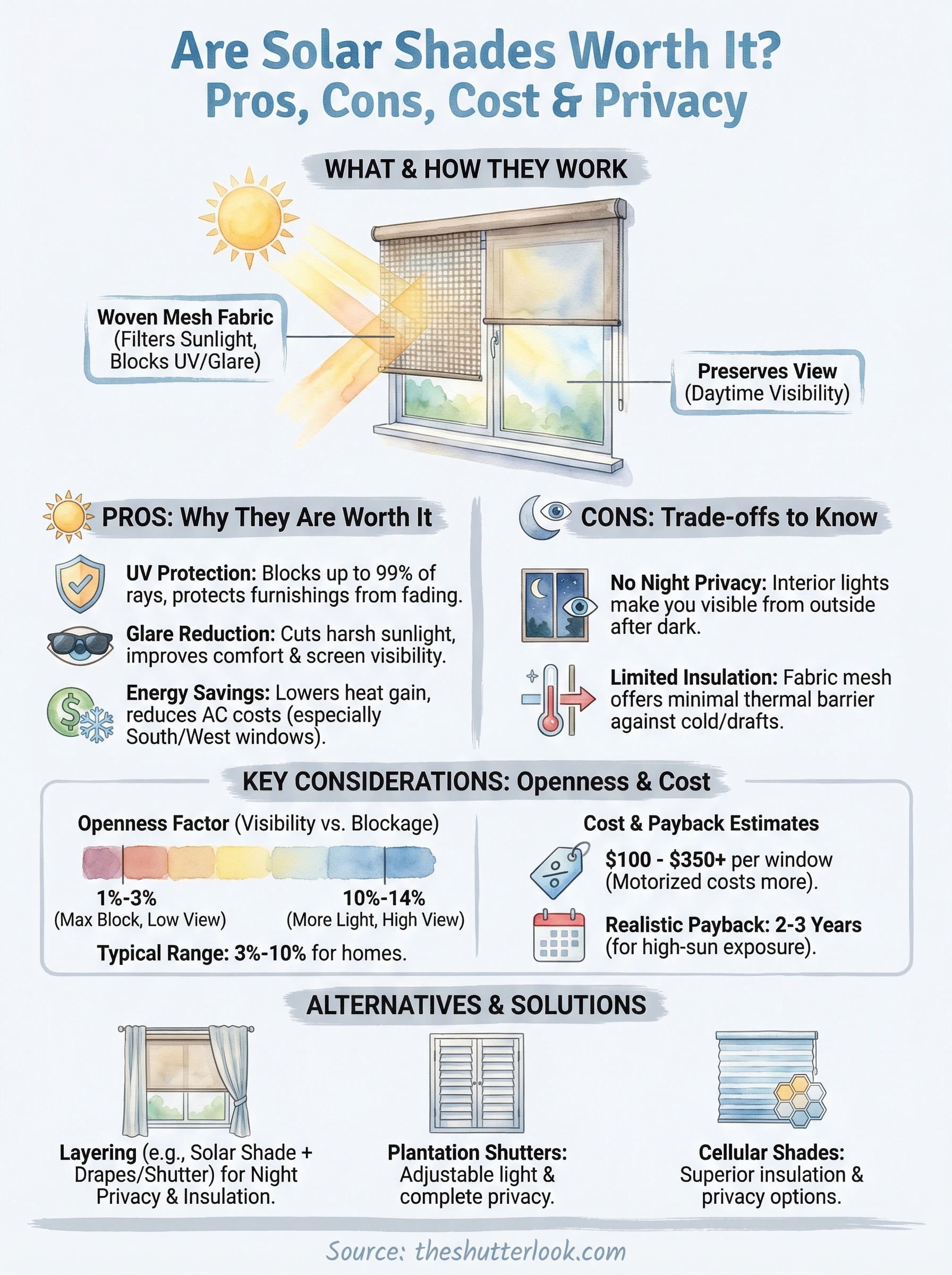 Are Solar Shades Worth It?
Pros, Cons, Cost & Privacy

WHAT & HOW THEY WORK

Woven Mesh Fabric (Filters Sunlight, Blocks UV/Glare)

Preserves View (Daytime Visibility)

PROS: Why They Are Worth It

UV Protection: Blocks up to 99% of rays, protects furnishings from fading.

Glare Reduction: Cuts harsh sunlight, improves comfort & screen visibility.

Energy Savings: Lowers heat gain, reduces AC costs (especially South/West windows).

CONS: Trade-offs to Know

No Night Privacy: Interior lights make you visible from outside after dark.

Limited Insulation: Fabric mesh offers minimal thermal barrier against cold/drafts.

KEY CONSIDERATIONS: Openness & Cost

Openness Factor (Visibility vs. Blockage)

1%-3% (Max Block, Low View)

10%-14% (More Light, High View)

Typical Range: 3%-10% for homes.

Cost & Payback Estimates

$100 - $350+ per window (Motorized costs more).

Realistic Payback: 2-3 Years (for high-sun exposure).

ALTERNATIVES & SOLUTIONS

Layering (e.g., Solar Shade + Drapes/Shutter) for Night Privacy & Insulation.

Plantation Shutters: Adjustable light & complete privacy.

Cellular Shades: Superior insulation & privacy options.

Source: theshutterlook.com